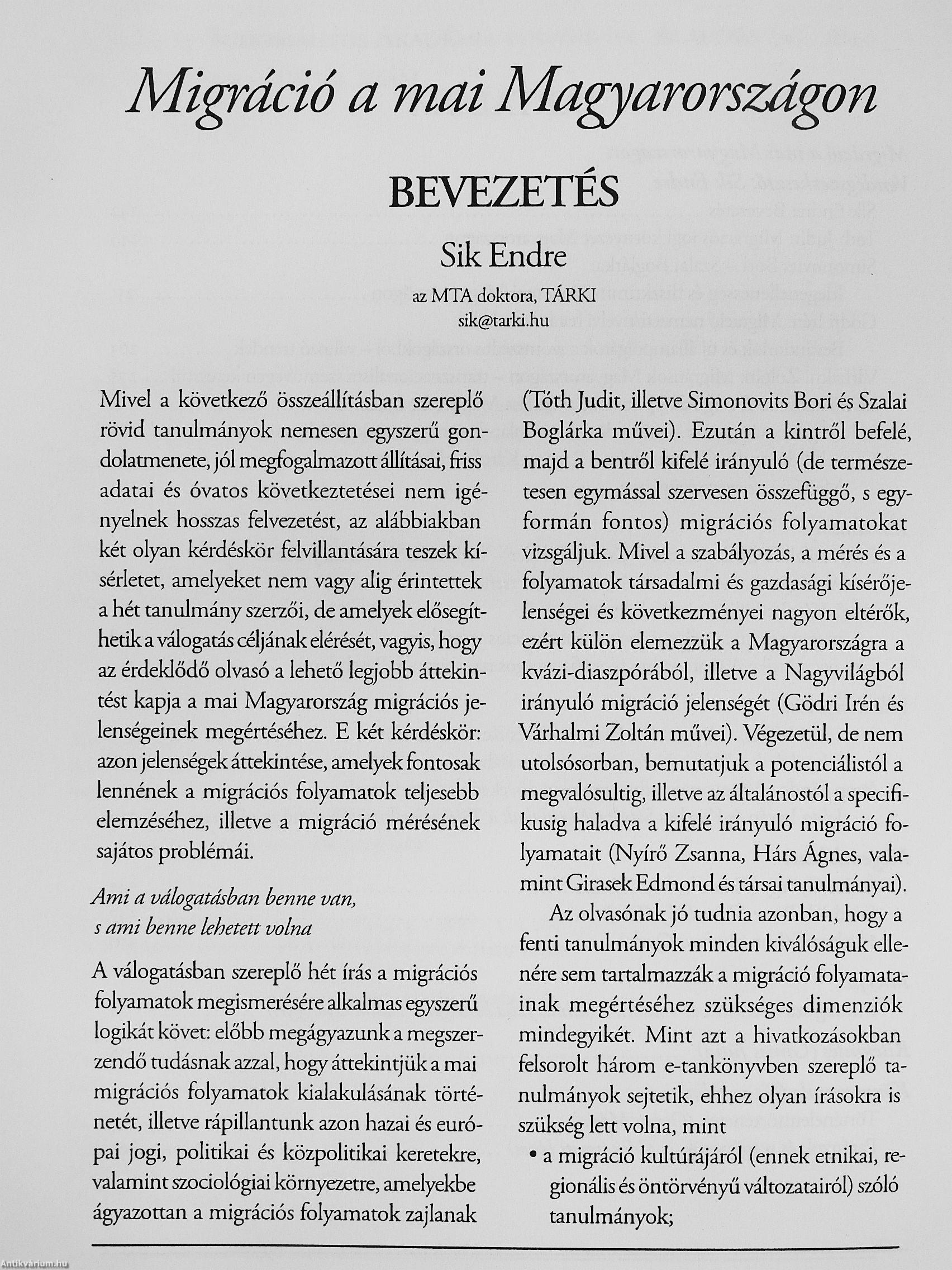 Migráció a mai Magyarországon

BEVEZETÉS

Sik Endre

az MTA doktora, TÁRKI
sik@tarki.hu

Mivel a következő összeállításban szereplő rövid tanulmányok nemesen egyszerű gondolatmenete, jól megfogalmazott állításai, friss adatai és óvatos következtetései nem igényelnek hosszas felvezetést, az alábbiakban két olyan kérdéskör felvillantására teszek kísérletet, amelyeket nem vagy alig érintettek a hét tanulmány szerzői, de amelyek elősegíthetik a válogatás céljának elérését, vagyis, hogy az érdeklődő olvasó a lehető legjobb áttekintést kapja a mai Magyarország migrációs jelenségeinek megértéséhez. E két kérdéskör: azon jelenségek áttekintése, amelyek fontosak lennének a migrációs folyamatok teljesebb elemzéséhez, illetve a migráció mérésének sajátos problémái.

Ami a válogatásban benne van, s ami benne lehetett volna

A válogatásban szereplő hét írás a migrációs folyamatok megismerésére alkalmas egyszerű logikát követ: előbb megágyazunk a megszerzendő tudásnak azzal, hogy áttekintjük a mai migrációs folyamatok kialakulásának történetét, illetve rápillantunk azon hazai és európai jogi, politikai és közpolitikai keretekre, valamint szociológiai környezetre, amelyekbe ágyazottan a migrációs folyamatok zajlanak (Tóth Judit, illetve Simonovits Bori és Szalai Boglárka művei). Ezután a kintről befelé, majd a bentről kifelé irányuló (de természetesen egymással szervesen összefüggő, s egyformán fontos) migrációs folyamatokat vizsgáljuk. Mivel a szabályozás, a mérés és a folyamatok társadalmi és gazdasági kísérőjelenségei és következményei nagyon eltérők, ezért külön elemezzük a Magyarországra a kvázi-diaszpórából, illetve a Nagyvilágból irányuló migráció jelenségét (Gödri Irén és Várhalmi Zoltán művei). Végezetül, de nem utolsósorban, bemutatjuk a potenciálistól a megvalósultig, illetve az általánostól a specifikusig haladva a kifelé irányuló migráció folyamatait (Nyírő Zsanna, Hárs Ágnes, valamint Girasek Edmond és társai tanulmányai).

Az olvasónak jó tudnia azonban, hogy a fenti tanulmányok minden kiválóságuk ellenére sem tartalmazzák a migráció folyamatainak megértéséhez szükséges dimenziók mindegyikét. Mint azt a hivatkozásokban felsorolt három e-tankönyvben szereplő tanulmányok sejtetik, ehhez olyan írásokra is szükség lett volna, mint

• a migráció kultúrájáról (ennek etnikai, regionális és öntörvényű változatairól) szóló tanulmányok;

Antikvárium.hu